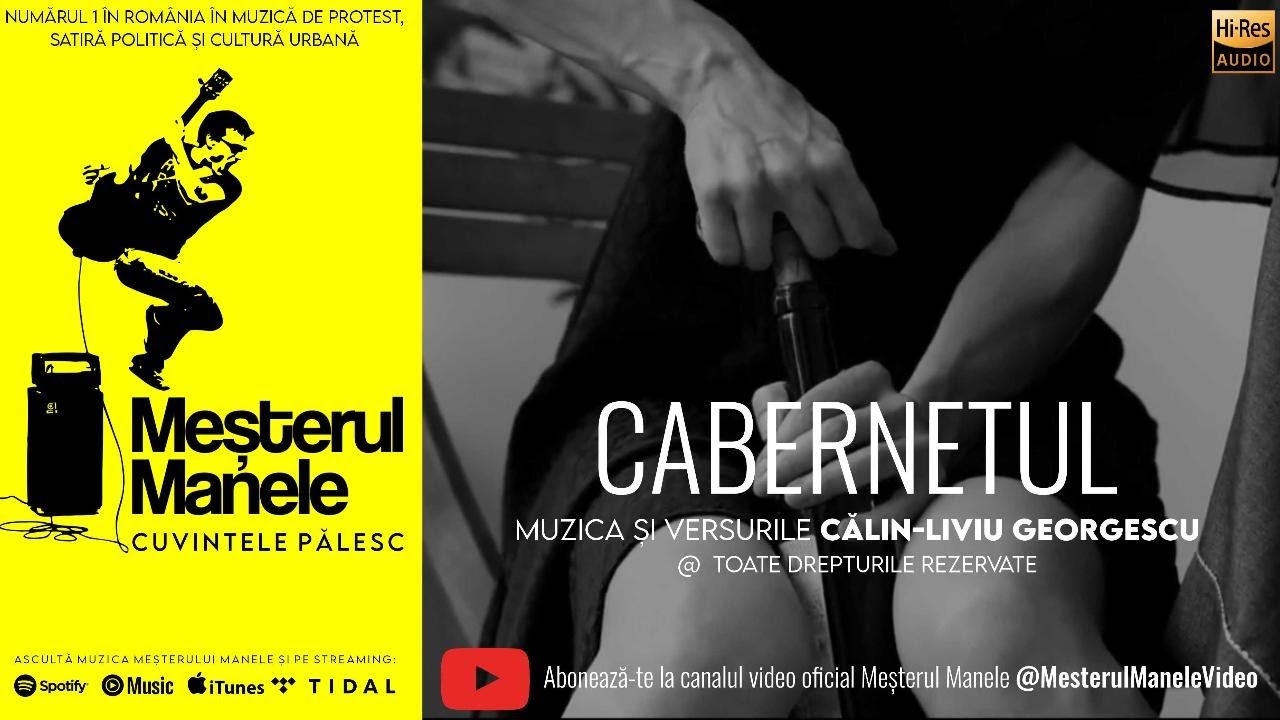 NUMĂRUL 1 ÎN ROMÂNIA ÎN MUZICĂ DE PROTEST, SATIRĂ POLITICĂ ȘI CULTURĂ URBANĂ

Meșterul Manele
CUVINTELE PĂLESC

ASCULTĂ MUZICA MEȘTERULUI MANELE ȘI PE STREAMING:
Spotify Music iTunes TIDAL

Hi-Res AUDIO

CABERNETUL
MUZICA ȘI VERSURILE CĂLIN-LIVIU GEORGESCU
@ TOATE DREPTURILE REZERVATE

Abonează-te la canalul video oficial Meșterul Manele @MesterulManeleVideo